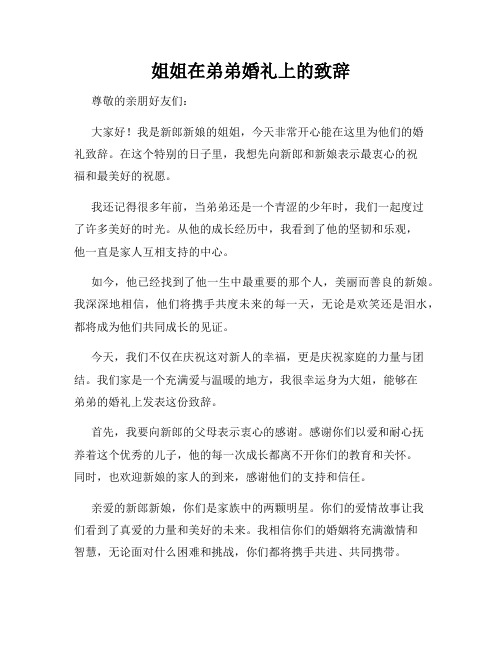 姐姐在弟弟婚礼上的致辞

尊敬的亲朋好友们:

大家好！我是新郎新娘的姐姐，今天非常开心能在这里为他们的婚礼致辞。在这个特别的日子里，我想先向新郎和新娘表示最衷心的祝福和最美好的祝愿。

我还记得很多年前，当弟弟还是一个青涩的少年时，我们一起度过了许多美好的时光。从他的成长经历中，我看到了他的坚韧和乐观，他一直是家人互相支持的中心。

如今，他已经找到了他一生中最重要的那个人，美丽而善良的新娘。我深深地相信，他们将携手共度未来的每一天，无论是欢笑还是泪水，都将成为他们共同成长的见证。

今天，我们不仅在庆祝这对新人的幸福，更是庆祝家庭的力量与团结。我们家是一个充满爱与温暖的地方，我很幸运身为大姐，能够在弟弟的婚礼上发表这份致辞。

首先，我要向新郎的父母表示衷心的感谢。感谢你们以爱和耐心抚养着这个优秀的儿子，他的每一次成长都离不开你们的教育和关怀。同时，也欢迎新娘的家人的到来，感谢他们的支持和信任。

亲爱的新郎新娘，你们是家族中的两颗明星。你们的爱情故事让我们看到了真爱的力量和美好的未来。我相信你们的婚姻将充满激情和智慧，无论面对什么困难和挑战，你们都将携手共进、共同携带。